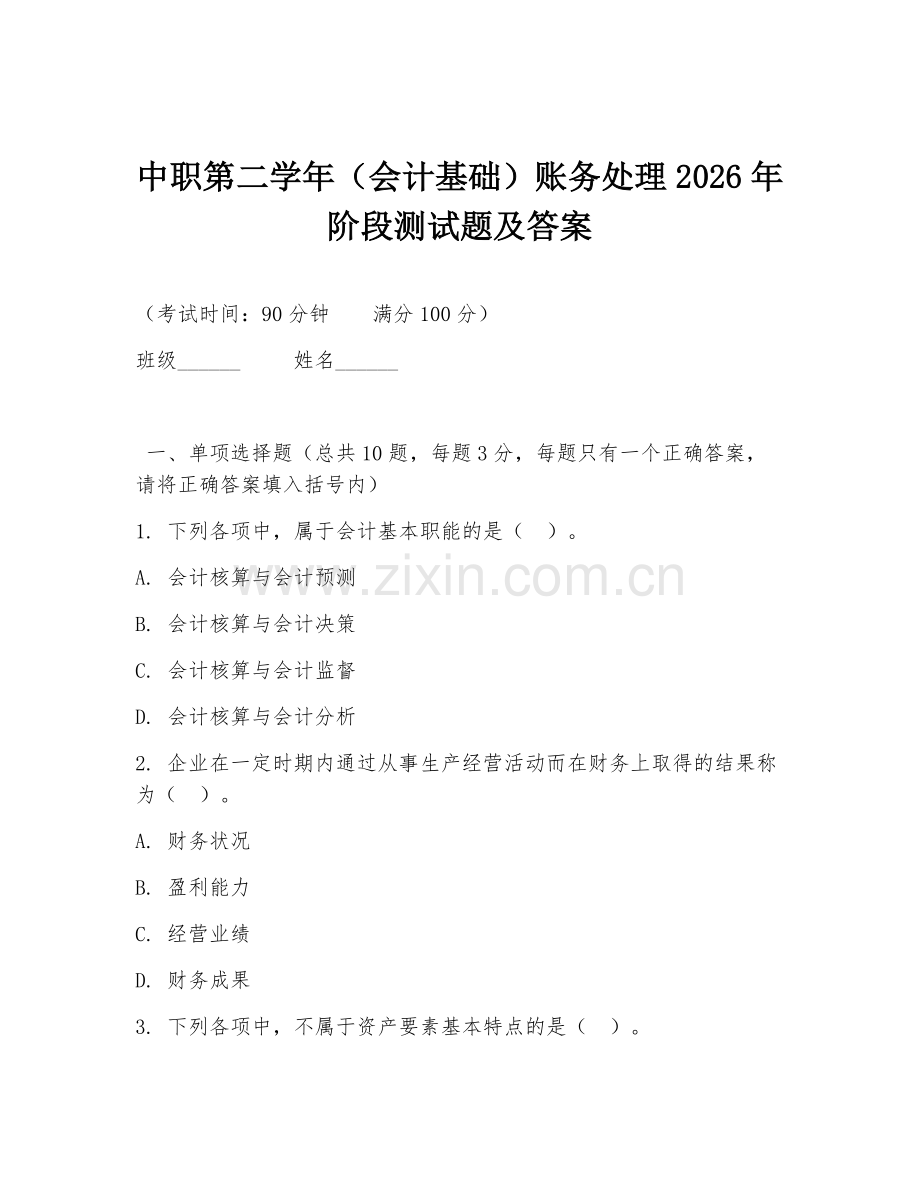 中职第二学年（会计基础）账务处理 2026 年阶段测试题及答案

（考试时间：90 分钟　　满分 100 分）

班级______　　姓名______

一、单项选择题（总共 10 题，每题 3 分，每题只有一个正确答案，请将正确答案填入括号内）

1. 下列各项中，属于会计基本职能的是（　）。

A. 会计核算与会计预测

B. 会计核算与会计决策

C. 会计核算与会计监督

D. 会计核算与会计分析

2. 企业在一定时期内通过从事生产经营活动而在财务上取得的结果称为（　）。

A. 财务状况

B. 盈利能力

C. 经营业绩

D. 财务成果

3. 下列各项中，不属于资产要素基本特点的是（　）。

www.zixin.com.cn